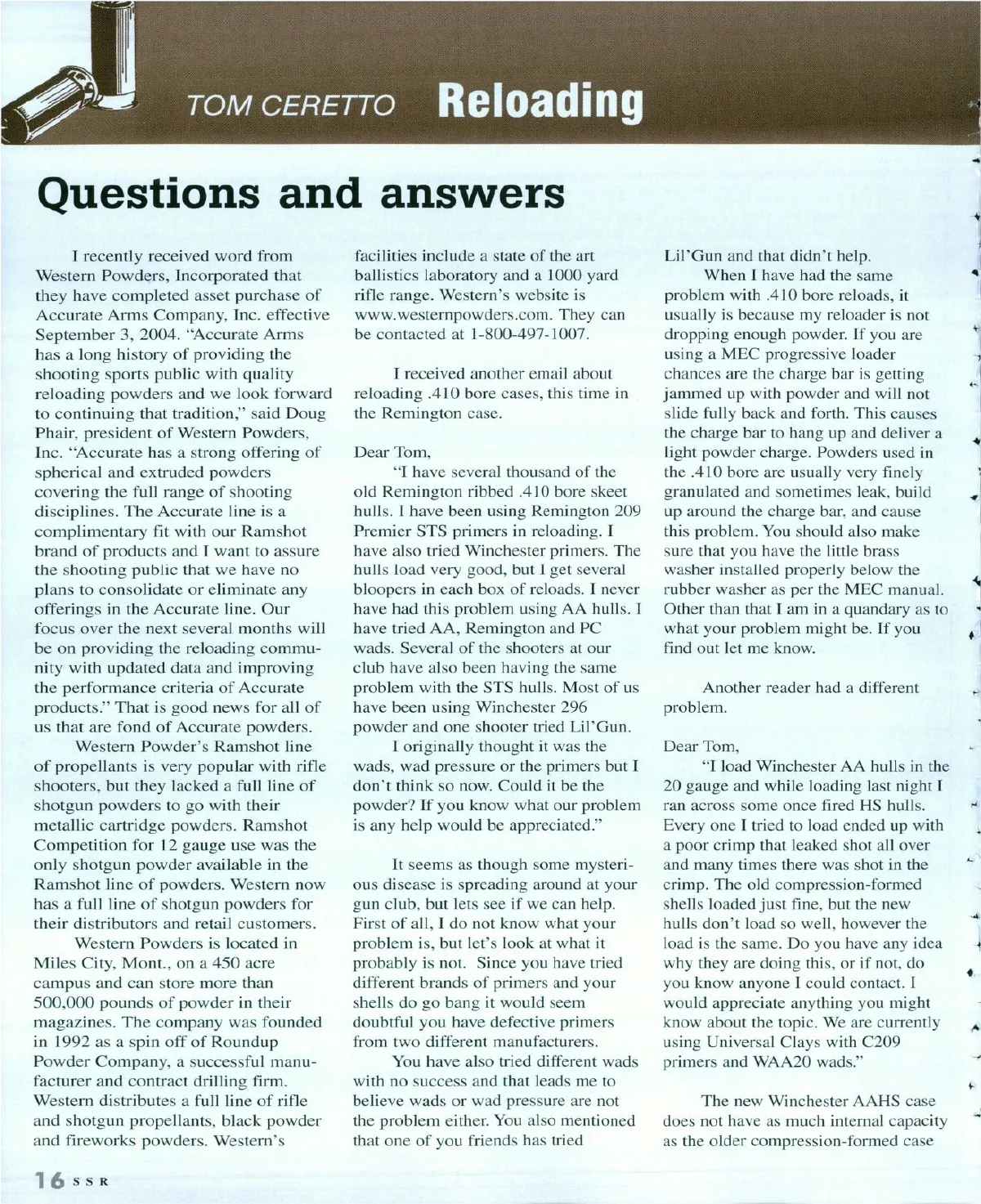 TOM CERETTO Reloading

Questions and answers

I recently received word from Western Powders, Incorporated that they have completed asset purchase of Accurate Arms Company, Inc. effective September 3, 2004. "Accurate Arms has a long history of providing the shooting sports public with quality reloading powders and we look forward to continuing that tradition," said Doug Phair, president of Western Powders, Inc. "Accurate has a strong offering of spherical and extruded powders covering the full range of shooting disciplines. The Accurate line is a complimentary fit with our Ramshot brand of products and I want to assure the shooting public that we have no plans to consolidate or eliminate any offerings in the Accurate line. Our focus over the next several months will be on providing the reloading community with updated data and improving the performance criteria of Accurate products." That is good news for all of us that are fond of Accurate powders.

Western Powder's Ramshot line of propellants is very popular with rifle shooters, but they lacked a full line of shotgun powders to go with their metallic cartridge powders. Ramshot Competition for 12 gauge use was the only shotgun powder available in the Ramshot line of powders. Western now has a full line of shotgun powders for their distributors and retail customers.

Western Powders is located in Miles City, Mont., on a 450 acre campus and can store more than 500,000 pounds of powder in their magazines. The company was founded in 1992 as a spin off of Roundup Powder Company, a successful manufacturer and contract drilling firm. Western distributes a full line of rifle and shotgun propellants, black powder and fireworks powders. Western's facilities include a state of the art ballistics laboratory and a 1000 yard rifle range. Western's website is www.westernpowders.com. They can be contacted at 1-800-497-1007.

I received another email about reloading .410 bore cases, this time in the Remington case.

Dear Tom,

"I have several thousand of the old Remington ribbed .410 bore skeet hulls. I have been using Remington 209 Premier STS primers in reloading. I have also tried Winchester primers. The hulls load very good, but I get several bloopers in each box of reloads. I never have had this problem using AA hulls. I have tried AA, Remington and PC wads. Several of the shooters at our club have also been having the same problem with the STS hulls. Most of us have been using Winchester 296 powder and one shooter tried Lil'Gun.

I originally thought it was the wads, wad pressure or the primers but I don't think so now. Could it be the powder? If you know what our problem is any help would be appreciated."

It seems as though some mysterious disease is spreading around at your gun club, but lets see if we can help. First of all, I do not know what your problem is, but let's look at what it probably is not. Since you have tried different brands of primers and your shells do go bang it would seem doubtful you have defective primers from two different manufacturers.

You have also tried different wads with no success and that leads me to believe wads or wad pressure are not the problem either. You also mentioned that one of you friends has tried Lil'Gun and that didn't help.

When I have had the same problem with .410 bore reloads, it usually is because my reloader is not dropping enough powder. If you are using a MEC progressive loader chances are the charge bar is getting jammed up with powder and will not slide fully back and forth. This causes the charge bar to hang up and deliver a light powder charge. Powders used in the .410 bore are usually very finely granulated and sometimes leak, build up around the charge bar, and cause this problem. You should also make sure that you have the little brass washer installed properly below the rubber washer as per the MEC manual. Other than that I am in a quandary as to what your problem might be. If you find out let me know.

Another reader had a different problem.

Dear Tom,

"I load Winchester AA hulls in the 20 gauge and while loading last night I ran across some once fired HS hulls. Every one I tried to load ended up with a poor crimp that leaked shot all over and many times there was shot in the crimp. The old compression-formed shells loaded just fine, but the new hulls don't load so well, however the load is the same. Do you have any idea why they are doing this, or if not, do you know anyone I could contact. I would appreciate anything you might know about the topic. We are currently using Universal Clays with C209 primers and WAA20 wads."

The new Winchester AAHS case does not have as much internal capacity as the older compression-formed case

16 SSR